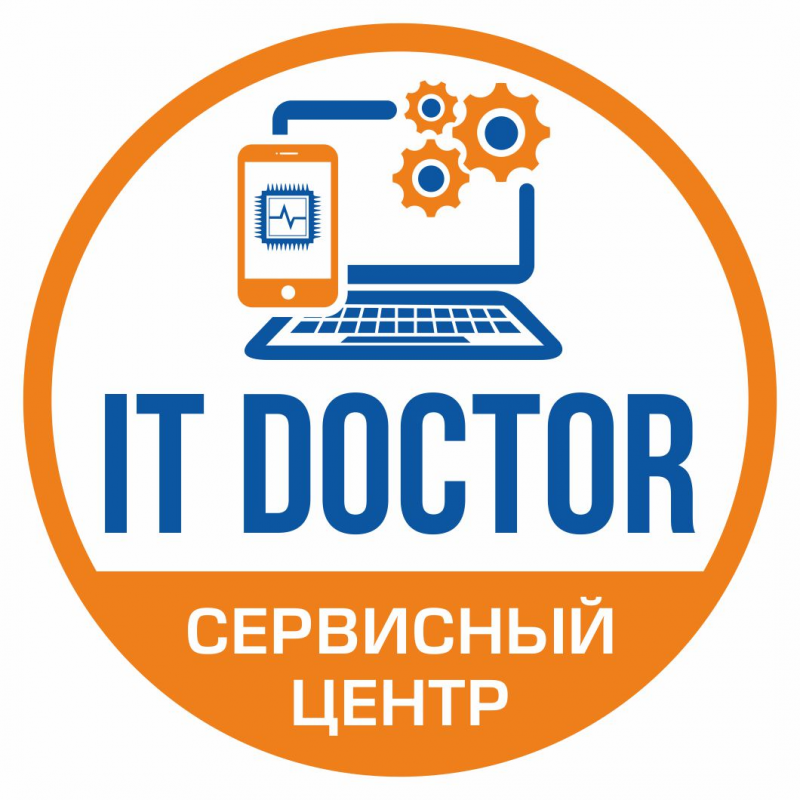 IT DOCTOR
СЕРВИСНЫЙ
ЦЕНТР